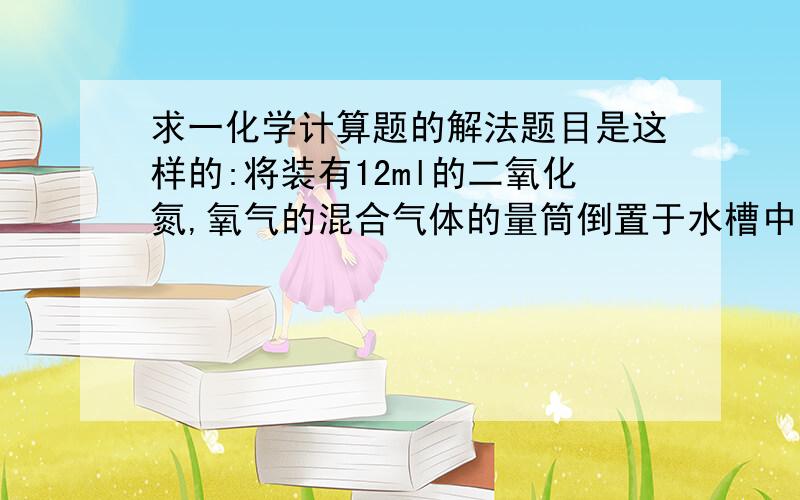 求一化学计算题的解法题目是这样的:将装有12ml的二氧化氮,氧气的混合气体的量筒倒置于水槽中